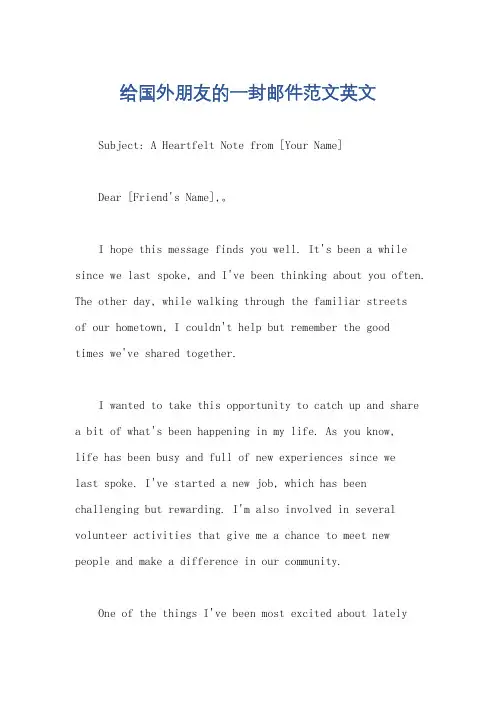 给国外朋友的一封邮件范文英文

Subject: A Heartfelt Note from [Your Name]

Dear [Friend's Name],。

I hope this message finds you well. It's been a while since we last spoke, and I've been thinking about you often. The other day, while walking through the familiar streets of our hometown, I couldn't help but remember the good times we've shared together.

I wanted to take this opportunity to catch up and share a bit of what's been happening in my life. As you know, life has been busy and full of new experiences since we last spoke. I've started a new job, which has been challenging but rewarding. I'm also involved in several volunteer activities that give me a chance to meet new people and make a difference in our community.

One of the things I've been most excited about lately